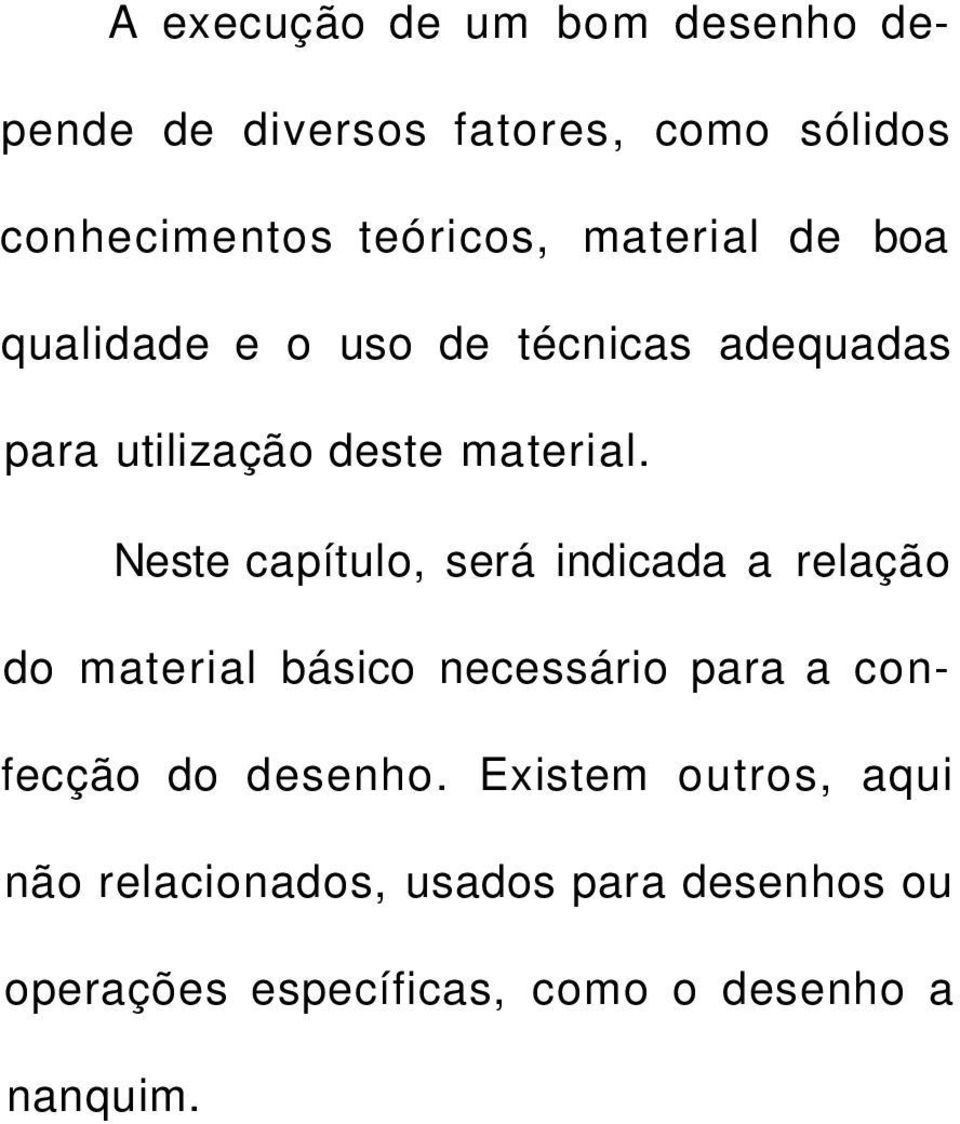 A execução de um bom desenho depende de diversos fatores, como sólidos conhecimentos teóricos, material de boa qualidade e o uso de técnicas adequadas para utilização deste material.

Neste capítulo, será indicada a relação do material básico necessário para a confecção do desenho. Existem outros, aqui não relacionados, usados para desenhos ou operações específicas, como o desenho a nanquim.